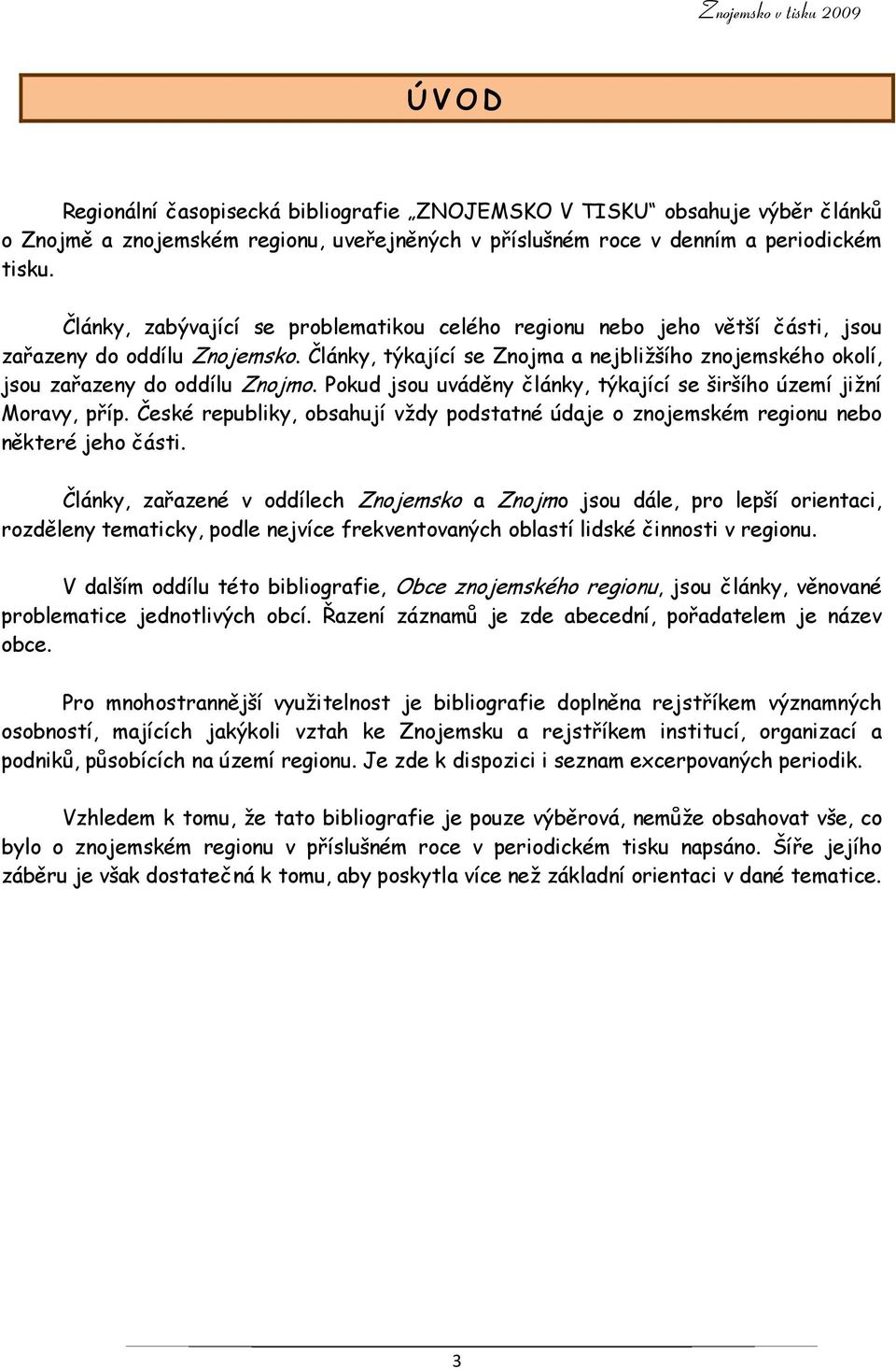 Znojemsko v tisku 2009

Ú V O D

Regionální časopisecká bibliografie „ZNOJEMSKO V TISKU“ obsahuje výběr článků o Znojmě a znojemském regionu, uveřejněných v příslušném roce v denním a periodickém tisku.

Články, zabývající se problematikou celého regionu nebo jeho větší části, jsou zařazeny do oddílu Znojemsko. Články, týkající se Znojma a nejbližšího znojemského okolí, jsou zařazeny do oddílu Znojmo. Pokud jsou uváděny články, týkající se širšího území jižní Moravy, příp. České republiky, obsahují vždy podstatné údaje o znojemském regionu nebo některé jeho části.

Články, zařazené v oddílech Znojemsko a Znojmo jsou dále, pro lepší orientaci, rozděleny tematicky, podle nejvíce frekventovaných oblastí lidské činnosti v regionu.

V dalším oddílu této bibliografie, Obce znojemského regionu, jsou články, věnované problematice jednotlivých obcí. Řazení záznamů je zde abecední, pořadatelem je název obce.

Pro mnohostrannější využitelnost je bibliografie doplněna rejstříkem významných osobností, majících jakýkoli vztah ke Znojemsku a rejstříkem institucí, organizací a podniků, působících na území regionu. Je zde k dispozici i seznam excerpovaných periodik.

Vzhledem k tomu, že tato bibliografie je pouze výběrová, nemůže obsahovat vše, co bylo o znojemském regionu v příslušném roce v periodickém tisku napsáno. Šíře jejího záběru je však dostatečná k tomu, aby poskytla více než základní orientaci v dané tematice.

3